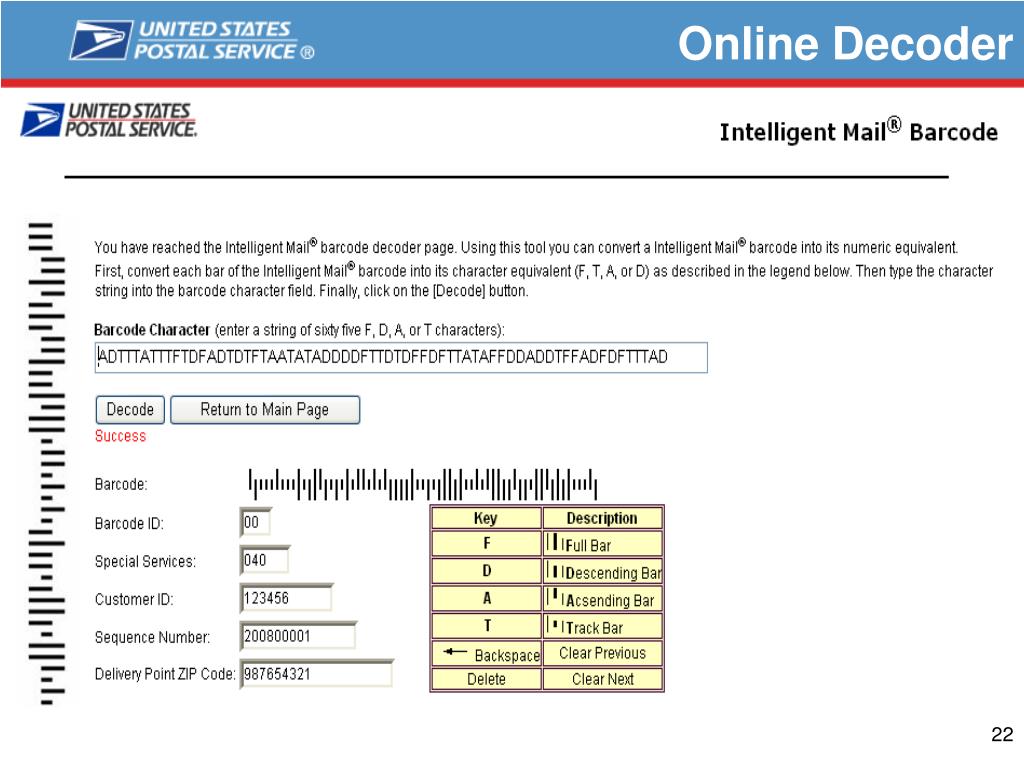 UNITED STATES POSTAL SERVICE ®

Online Decoder

UNITED STATES POSTAL SERVICE.

Intelligent Mail® Barcode

You have reached the Intelligent Mail® barcode decoder page. Using this tool you can convert a Intelligent Mail® barcode into its numeric equivalent. First, convert each bar of the Intelligent Mail® barcode into its character equivalent (F, T, A, or D) as described in the legend below. Then type the character string into the barcode character field. Finally, click on the [Decode] button.

Barcode Character (enter a string of sixty five F, D, A, or T characters):

ADTTTATTTFTDFADTDTFTAATATADDDDFTTDTDFFDFTTATAFFDDADDTFFADFDFTTTAD

Decode

Return to Main Page

Success

Barcode:

Barcode ID: 00

Special Services: 040

Customer ID: 123456

Sequence Number: 200800001

Delivery Point ZIP Code: 987654321

| Key | Description |
|---|---|
| F | Full Bar |
| D | Descending Bar |
| A | Acsending Bar |
| T | Track Bar |
| Backspace | Clear Previous |
| Delete | Clear Next |

22